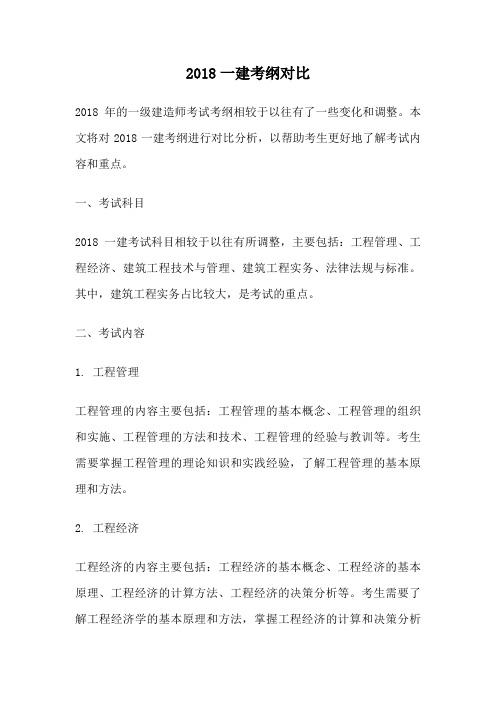 2018 一建考纲对比

2018 年的一级建造师考试考纲相较于以往有了一些变化和调整。本文将对 2018 一建考纲进行对比分析，以帮助考生更好地了解考试内容和重点。

一、考试科目

2018 一建考试科目相较于以往有所调整，主要包括：工程管理、工程经济、建筑工程技术与管理、建筑工程实务、法律法规与标准。其中，建筑工程实务占比较大，是考试的重点。

二、考试内容

1. 工程管理

工程管理的内容主要包括：工程管理的基本概念、工程管理的组织和实施、工程管理的方法和技术、工程管理的经验与教训等。考生需要掌握工程管理的理论知识和实践经验，了解工程管理的基本原理和方法。

2. 工程经济

工程经济的内容主要包括：工程经济的基本概念、工程经济的基本原理、工程经济的计算方法、工程经济的决策分析等。考生需要了解工程经济学的基本原理和方法，掌握工程经济的计算和决策分析